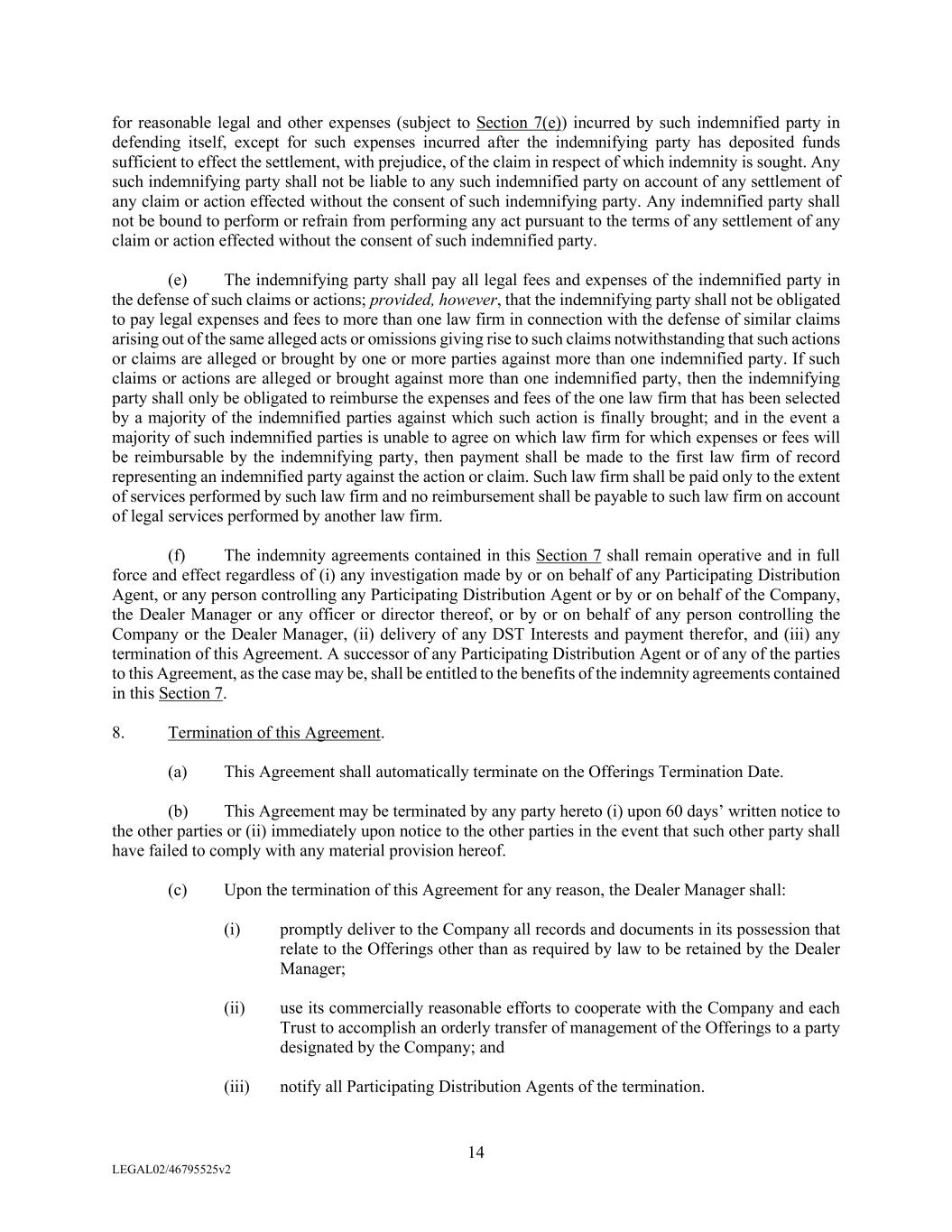 for reasonable legal and other expenses (subject to Section 7(e)) incurred by such indemnified party in defending itself, except for such expenses incurred after the indemnifying party has deposited funds sufficient to effect the settlement, with prejudice, of the claim in respect of which indemnity is sought. Any such indemnifying party shall not be liable to any such indemnified party on account of any settlement of any claim or action effected without the consent of such indemnifying party. Any indemnified party shall not be bound to perform or refrain from performing any act pursuant to the terms of any settlement of any claim or action effected without the consent of such indemnified party.

(e) The indemnifying party shall pay all legal fees and expenses of the indemnified party in the defense of such claims or actions; provided, however, that the indemnifying party shall not be obligated to pay legal expenses and fees to more than one law firm in connection with the defense of similar claims arising out of the same alleged acts or omissions giving rise to such claims notwithstanding that such actions or claims are alleged or brought by one or more parties against more than one indemnified party. If such claims or actions are alleged or brought against more than one indemnified party, then the indemnifying party shall only be obligated to reimburse the expenses and fees of the one law firm that has been selected by a majority of the indemnified parties against which such action is finally brought; and in the event a majority of such indemnified parties is unable to agree on which law firm for which expenses or fees will be reimbursable by the indemnifying party, then payment shall be made to the first law firm of record representing an indemnified party against the action or claim. Such law firm shall be paid only to the extent of services performed by such law firm and no reimbursement shall be payable to such law firm on account of legal services performed by another law firm.

(f) The indemnity agreements contained in this Section 7 shall remain operative and in full force and effect regardless of (i) any investigation made by or on behalf of any Participating Distribution Agent, or any person controlling any Participating Distribution Agent or by or on behalf of the Company, the Dealer Manager or any officer or director thereof, or by or on behalf of any person controlling the Company or the Dealer Manager, (ii) delivery of any DST Interests and payment therefor, and (iii) any termination of this Agreement. A successor of any Participating Distribution Agent or of any of the parties to this Agreement, as the case may be, shall be entitled to the benefits of the indemnity agreements contained in this Section 7.

8. Termination of this Agreement.

(a) This Agreement shall automatically terminate on the Offerings Termination Date.

(b) This Agreement may be terminated by any party hereto (i) upon 60 days’ written notice to the other parties or (ii) immediately upon notice to the other parties in the event that such other party shall have failed to comply with any material provision hereof.

(c) Upon the termination of this Agreement for any reason, the Dealer Manager shall:

(i) promptly deliver to the Company all records and documents in its possession that relate to the Offerings other than as required by law to be retained by the Dealer Manager;

(ii) use its commercially reasonable efforts to cooperate with the Company and each Trust to accomplish an orderly transfer of management of the Offerings to a party designated by the Company; and

(iii) notify all Participating Distribution Agents of the termination.

14

LEGAL02/46795525v2